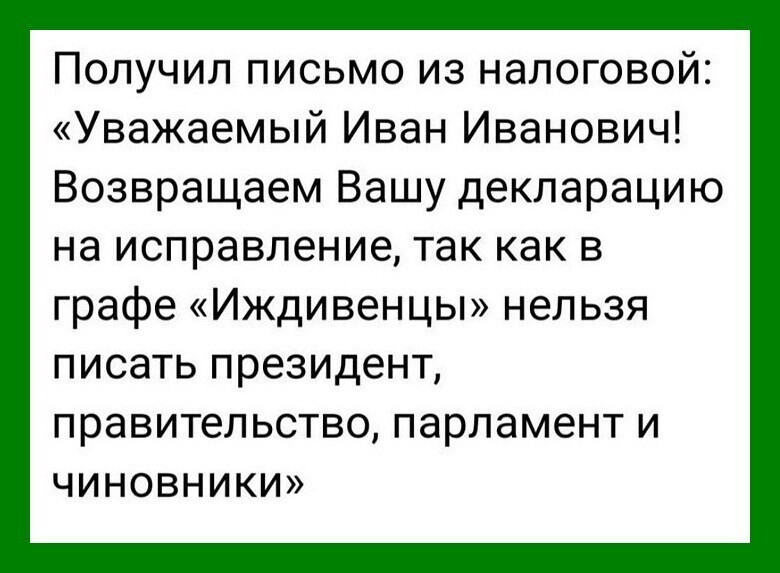 Получил письмо из налоговой: «Уважаемый Иван Иванович! Возвращаем Вашу декларацию на исправление, так как в графе «Иждивенцы» нельзя писать президент, правительство, парламент и чиновники»